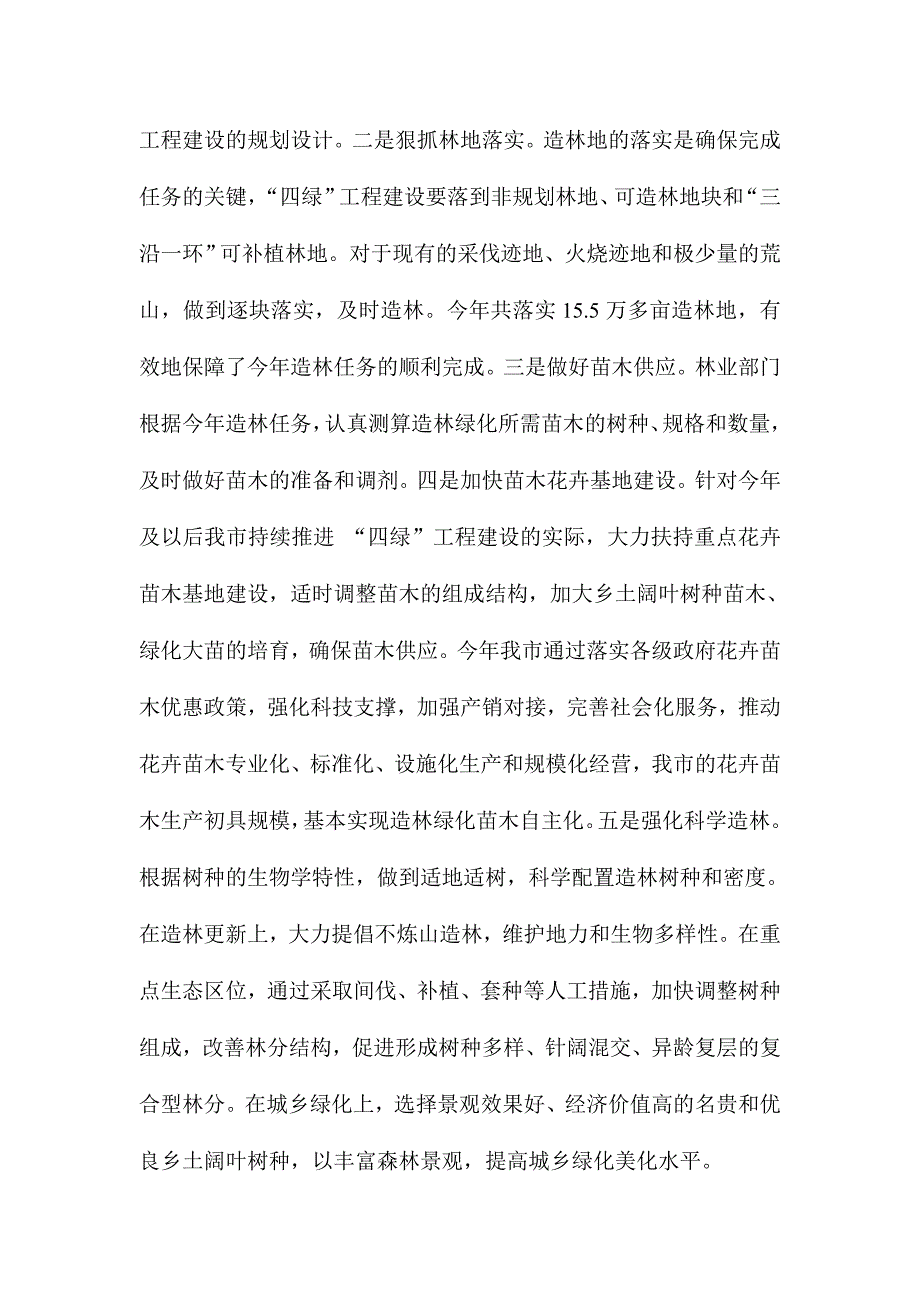 工程建设的规划设计。二是狠抓林地落实。造林地的落实是确保完成任务的关键，“四绿”工程建设要落到非规划林地、可造林地块和“三沿一环”可补植林地。对于现有的采伐迹地、火烧迹地和极少量的荒山，做到逐块落实，及时造林。今年共落实 15.5 万多亩造林地，有效地保障了今年造林任务的顺利完成。三是做好苗木供应。林业部门根据今年造林任务，认真测算造林绿化所需苗木的树种、规格和数量，及时做好苗木的准备和调剂。四是加快苗木花卉基地建设。针对今年及以后我市持续推进 “四绿”工程建设的实际，大力扶持重点花卉苗木基地建设，适时调整苗木的组成结构，加大乡土阔叶树种苗木、绿化大苗的培育，确保苗木供应。今年我市通过落实各级政府花卉苗木优惠政策，强化科技支撑，加强产销对接，完善社会化服务，推动花卉苗木专业化、标准化、设施化生产和规模化经营，我市的花卉苗木生产初具规模，基本实现造林绿化苗木自主化。五是强化科学造林。根据树种的生物学特性，做到适地适树，科学配置造林树种和密度。在造林更新上，大力提倡不炼山造林，维护地力和生物多样性。在重点生态区位，通过采取间伐、补植、套种等人工措施，加快调整树种组成，改善林分结构，促进形成树种多样、针阔混交、异龄复层的复合型林分。在城乡绿化上，选择景观效果好、经济价值高的名贵和优良乡土阔叶树种，以丰富森林景观，提高城乡绿化美化水平。